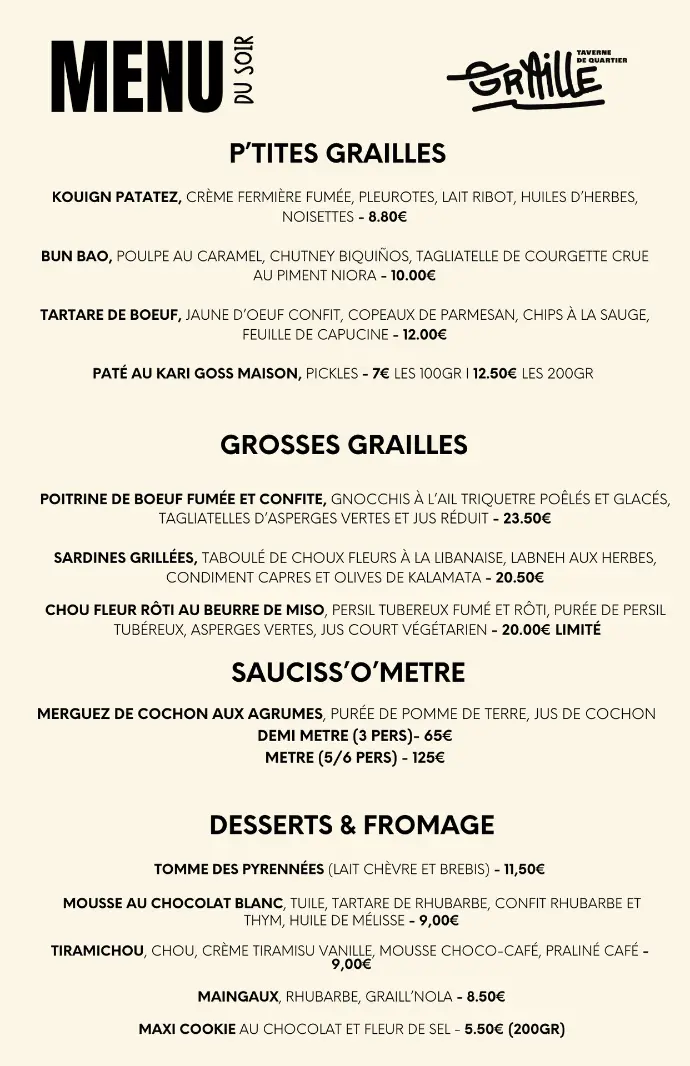 MENU DU SOIR

GRAILLE TAVERNE DE QUARTIER

P'TITES GRAILLES

KOUIGN PATATEZ, CRÈME FERMIÈRE FUMÉE, PLEUROTES, LAIT RIBOT, HUILES D'HERBES, NOISETTES - 8.80€

BUN BAO, POULPE AU CARAMEL, CHUTNEY BIQUIÑOS, TAGLIATELLE DE COURGETTE CRUE AU PIMENT NIORA - 10.00€

TARTARE DE BOEUF, JAUNE D'OEUF CONFIT, COPEAUX DE PARMESAN, CHIPS À LA SAUGE, FEUILLE DE CAPUCINE - 12.00€

PATÉ AU KARI GOSS MAISON, PICKLES - 7€ LES 100GR I 12.50€ LES 200GR

GROSSES GRAILLES

POITRINE DE BOEUF FUMÉE ET CONFITE, GNOCCHIS À L'AIL TRIQUETRE POÊLÉS ET GLACÉS, TAGLIATELLES D'ASPERGES VERTES ET JUS RÉDUIT - 23.50€

SARDINES GRILLÉES, TABOULÉ DE CHOUX FLEURS À LA LIBANAISE, LABNEH AUX HERBES, CONDIMENT CAPRES ET OLIVES DE KALAMATA - 20.50€

CHOU FLEUR RÔTI AU BEURRE DE MISO, PERSIL TUBEREUX FUMÉ ET RÔTI, PURÉE DE PERSIL TUBÉREUX, ASPERGES VERTES, JUS COURT VÉGÉTARIEN - 20.00€ LIMITÉ

SAUCISS'O'METRE

MERGUEZ DE COCHON AUX AGRUMES, PURÉE DE POMME DE TERRE, JUS DE COCHON
DEMI METRE (3 PERS)- 65€
METRE (5/6 PERS) - 125€

DESSERTS & FROMAGE

TOMME DES PYRENNÉES (LAIT CHÈVRE ET BREBIS) - 11,50€

MOUSSE AU CHOCOLAT BLANC, TUILE, TARTARE DE RHUBARBE, CONFIT RHUBARBE ET THYM, HUILE DE MÉLISSE - 9,00€

TIRAMICHOU, CHOU, CRÈME TIRAMISU VANILLE, MOUSSE CHOCO-CAFÉ, PRALINÉ CAFÉ - 9,00€

MAINGAUX, RHUBARBE, GRAILL'NOLA - 8.50€

MAXI COOKIE AU CHOCOLAT ET FLEUR DE SEL - 5.50€ (200GR)